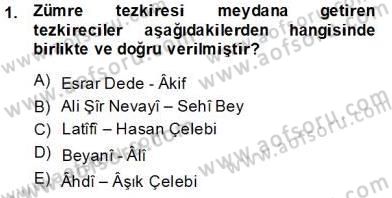 1. Zümre tezkiresi meydana getiren tezkireciler aşağıdakilerden hangisinde birlikte ve doğru verilmiştir?

A) Esrar Dede - Âkif
B) Ali Şîr Nevayî – Sehî Bey
C) Latîfî – Hasan Çelebi
D) Beyanî - Âlî
E) Âhdî – Âşık Çelebi

www.aofsoru.com